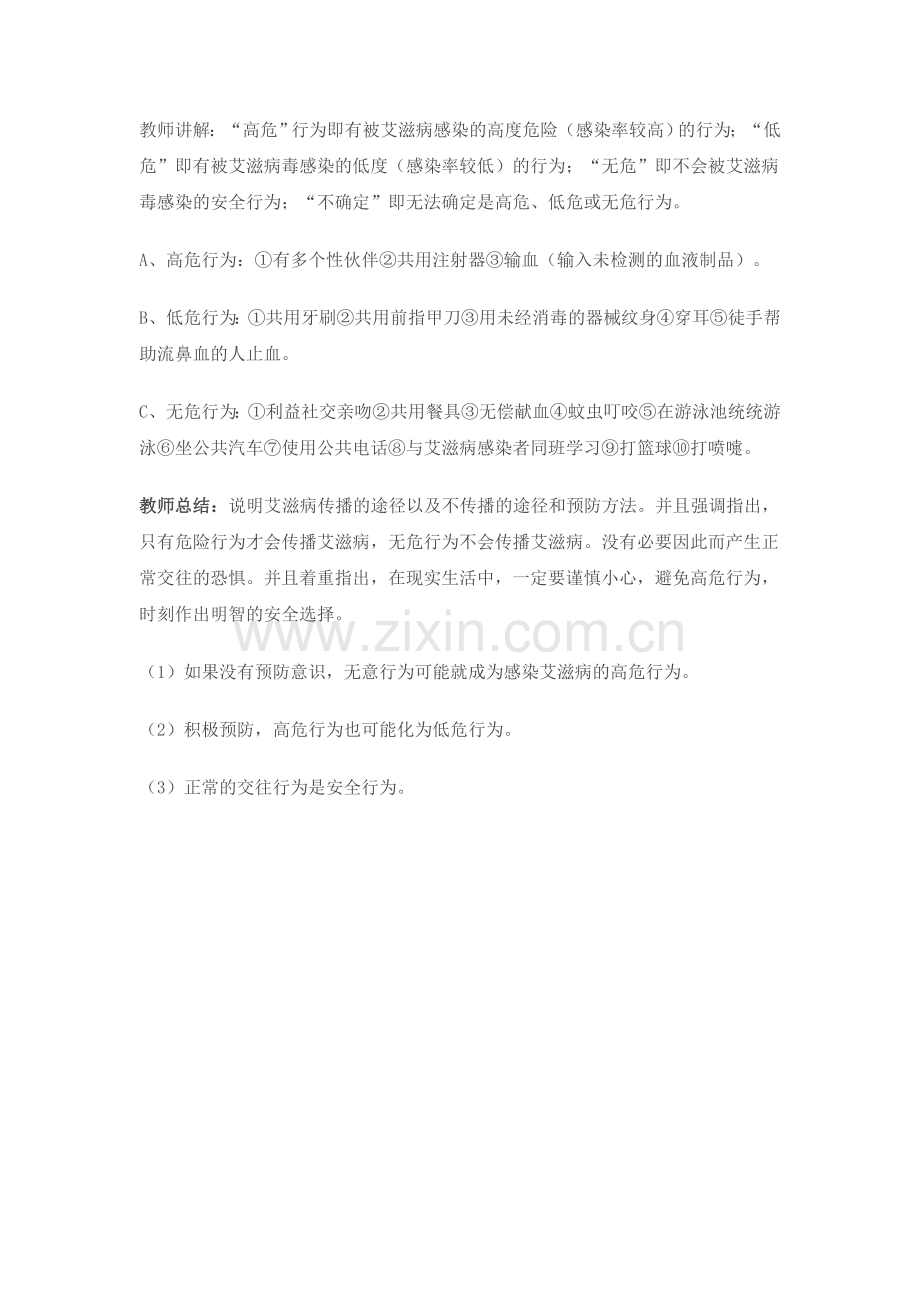 教师讲解：“高危”行为即有被艾滋病感染的高度危险（感染率较高）的行为；“低危”即有被艾滋病毒感染的低度（感染率较低）的行为；“无危”即不会被艾滋病毒感染的安全行为；“不确定”即无法确定是高危、低危或无危行为。

A、高危行为：①有多个性伙伴②共用注射器③输血（输入未检测的血液制品）。

B、低危行为：①共用牙刷②共用前指甲刀③用未经消毒的器械纹身④穿耳⑤徒手帮助流鼻血的人止血。

C、无危行为：①利益社交亲吻②共用餐具③无偿献血④蚊虫叮咬⑤在游泳池统统游泳⑥坐公共汽车⑦使用公共电话⑧与艾滋病感染者同班学习⑨打篮球⑩打喷嚏。

教师总结：说明艾滋病传播的途径以及不传播的途径和预防方法。并且强调指出，只有危险行为才会传播艾滋病，无危行为不会传播艾滋病。没有必要因此而产生正常交往的恐惧。并且着重指出，在现实生活中，一定要谨慎小心，避免高危行为，时刻作出明智的安全选择。

（1）如果没有预防意识，无意行为可能就成为感染艾滋病的高危行为。

（2）积极预防，高危行为也可能化为低危行为。

（3）正常的交往行为是安全行为。

www.zixin.com.cn